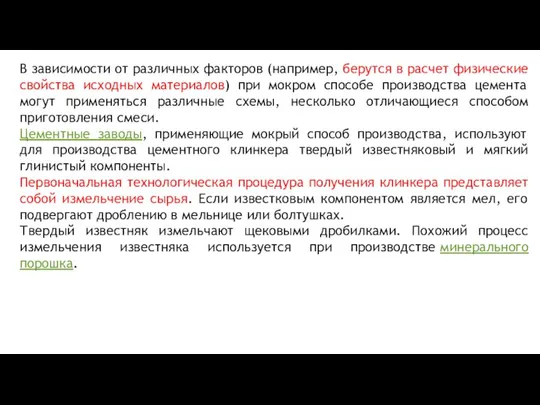 В зависимости от различных факторов (например, берутся в расчет физические свойства исходных материалов) при мокром способе производства цемента могут применяться различные схемы, несколько отличающиеся способом приготовления смеси.
Цементные заводы, применяющие мокрый способ производства, используют для производства цементного клинкера твердый известняковый и мягкий глинистый компоненты.
Первоначальная технологическая процедура получения клинкера представляет собой измельчение сырья. Если известковым компонентом является мел, его подвергают дроблению в мельнице или болтушках.
Твердый известняк измельчают щековыми дробилками. Похожий процесс измельчения известняка используется при производстве минерального порошка.